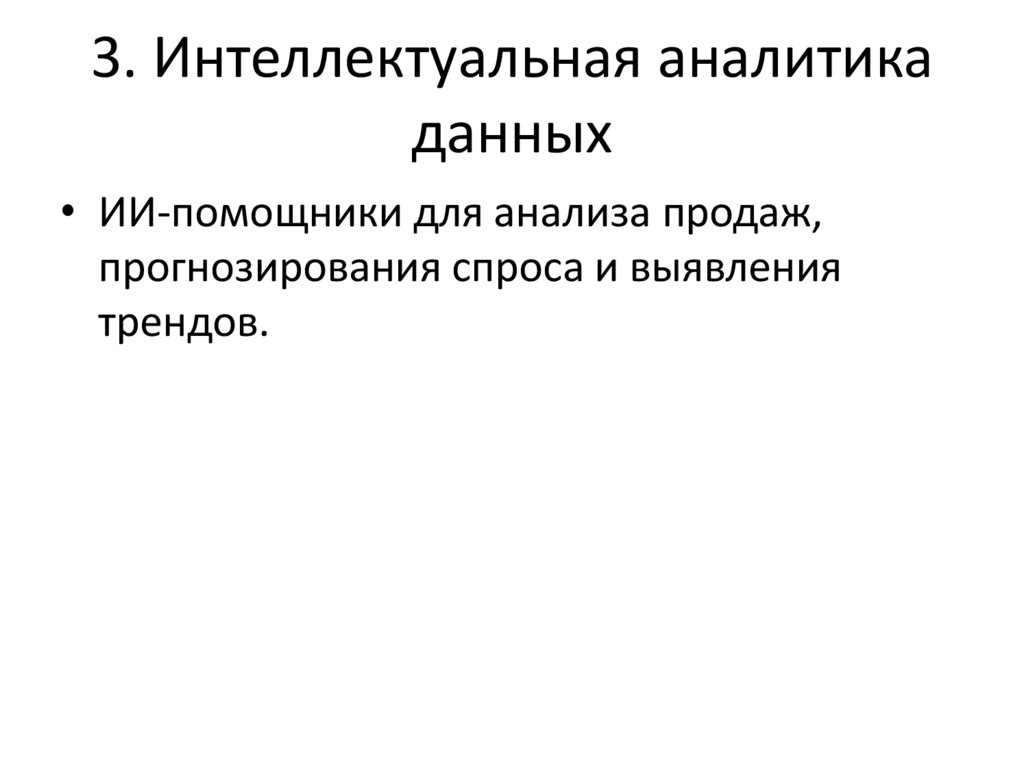 3. Интеллектуальная аналитика данных

• ИИ-помощники для анализа продаж, прогнозирования спроса и выявления трендов.